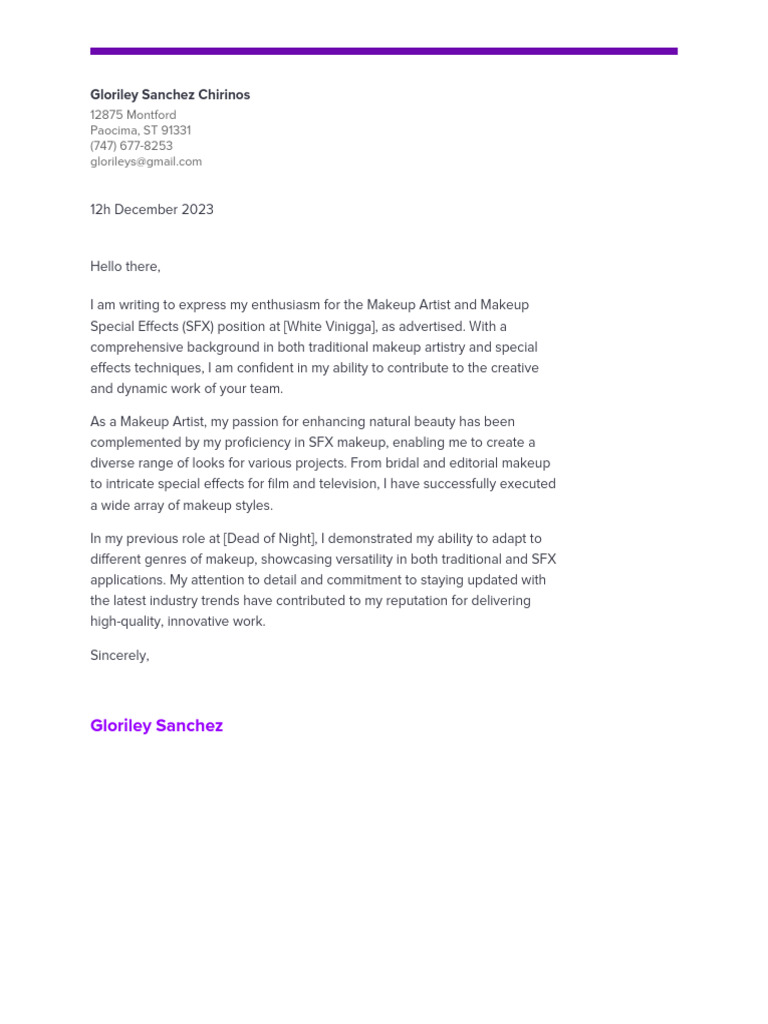 Gloriley Sanchez Chirinos
12875 Montford
Paocima, ST 91331
(747) 677-8253
glorileys@gmail.com

12h December 2023

Hello there,

I am writing to express my enthusiasm for the Makeup Artist and Makeup Special Effects (SFX) position at [White Vinigga], as advertised. With a comprehensive background in both traditional makeup artistry and special effects techniques, I am confident in my ability to contribute to the creative and dynamic work of your team.

As a Makeup Artist, my passion for enhancing natural beauty has been complemented by my proficiency in SFX makeup, enabling me to create a diverse range of looks for various projects. From bridal and editorial makeup to intricate special effects for film and television, I have successfully executed a wide array of makeup styles.

In my previous role at [Dead of Night], I demonstrated my ability to adapt to different genres of makeup, showcasing versatility in both traditional and SFX applications. My attention to detail and commitment to staying updated with the latest industry trends have contributed to my reputation for delivering high-quality, innovative work.

Sincerely,

Gloriley Sanchez